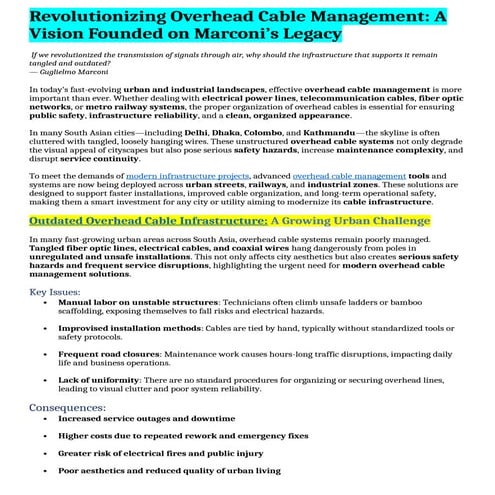 Revolutionizing Overhead Cable Management: A Vision Founded on Marconi's Legacy

If we revolutionized the transmission of signals through air, why should the infrastructure that supports it remain tangled and outdated?
— Guglielmo Marconi

In today's fast-evolving urban and industrial landscapes, effective overhead cable management is more important than ever. Whether dealing with electrical power lines, telecommunication cables, fiber optic networks, or metro railway systems, the proper organization of overhead cables is essential for ensuring public safety, infrastructure reliability, and a clean, organized appearance.

In many South Asian cities—including Delhi, Dhaka, Colombo, and Kathmandu—the skyline is often cluttered with tangled, loosely hanging wires. These unstructured overhead cable systems not only degrade the visual appeal of cityscapes but also pose serious safety hazards, increase maintenance complexity, and disrupt service continuity.

To meet the demands of modern infrastructure projects, advanced overhead cable management tools and systems are now being deployed across urban streets, railways, and industrial zones. These solutions are designed to support faster installations, improved cable organization, and long-term operational safety, making them a smart investment for any city or utility aiming to modernize its cable infrastructure.

Outdated Overhead Cable Infrastructure: A Growing Urban Challenge

In many fast-growing urban areas across South Asia, overhead cable systems remain poorly managed. Tangled fiber optic lines, electrical cables, and coaxial wires hang dangerously from poles in unregulated and unsafe installations. This not only affects city aesthetics but also creates serious safety hazards and frequent service disruptions, highlighting the urgent need for modern overhead cable management solutions.

Key Issues:
• Manual labor on unstable structures: Technicians often climb unsafe ladders or bamboo scaffolding, exposing themselves to fall risks and electrical hazards.

• Improvised installation methods: Cables are tied by hand, typically without standardized tools or safety protocols.

• Frequent road closures: Maintenance work causes hours-long traffic disruptions, impacting daily life and business operations.

• Lack of uniformity: There are no standard procedures for organizing or securing overhead lines, leading to visual clutter and poor system reliability.

Consequences:
• Increased service outages and downtime

• Higher costs due to repeated rework and emergency fixes

• Greater risk of electrical fires and public injury

• Poor aesthetics and reduced quality of urban living